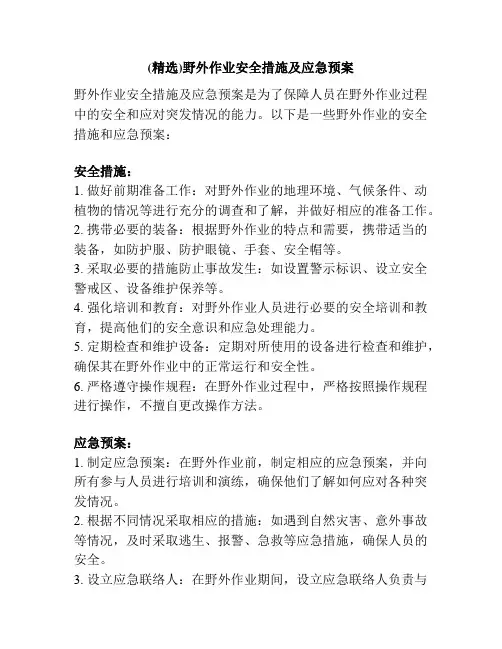 (精选)野外作业安全措施及应急预案

野外作业安全措施及应急预案是为了保障人员在野外作业过程中的安全和应对突发情况的能力。以下是一些野外作业的安全措施和应急预案：

安全措施：
1. 做好前期准备工作：对野外作业的地理环境、气候条件、动植物的情况等进行充分的调查和了解，并做好相应的准备工作。
2. 携带必要的装备：根据野外作业的特点和需要，携带适当的装备，如防护服、防护眼镜、手套、安全帽等。
3. 采取必要的措施防止事故发生：如设置警示标识、设立安全警戒区、设备维护保养等。
4. 强化培训和教育：对野外作业人员进行必要的安全培训和教育，提高他们的安全意识和应急处理能力。
5. 定期检查和维护设备：定期对所使用的设备进行检查和维护，确保其在野外作业中的正常运行和安全性。
6. 严格遵守操作规程：在野外作业过程中，严格按照操作规程进行操作，不擅自更改操作方法。

应急预案：
1. 制定应急预案：在野外作业前，制定相应的应急预案，并向所有参与人员进行培训和演练，确保他们了解如何应对各种突发情况。
2. 根据不同情况采取相应的措施：如遇到自然灾害、意外事故等情况，及时采取逃生、报警、急救等应急措施，确保人员的安全。
3. 设立应急联络人：在野外作业期间，设立应急联络人负责与